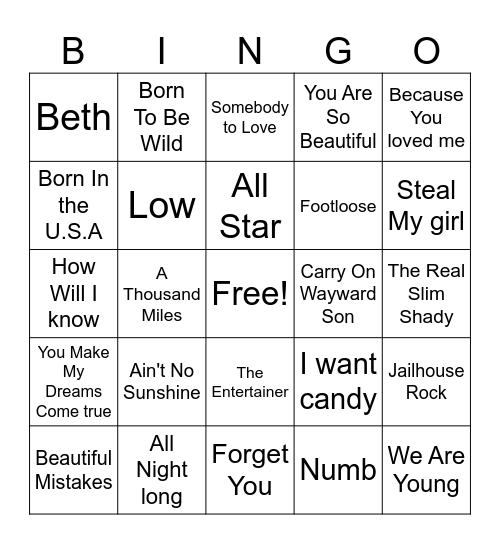 | B | I | N | G | O |
|---|---|---|---|---|
| Beth | Born To Be Wild | Somebody to Love | You Are So Beautiful | Because You loved me |
| Born In the U.S.A | Low | All Star | Footloose | Steal My girl |
| How Will I know | A Thousand Miles | Free! | Carry On Wayward Son | The Real Slim Shady |
| You Make My Dreams Come true | Ain't No Sunshine | The Entertainer | I want candy | Jailhouse Rock |
| Beautiful Mistakes | All Night long | Forget You | Numb | We Are Young |